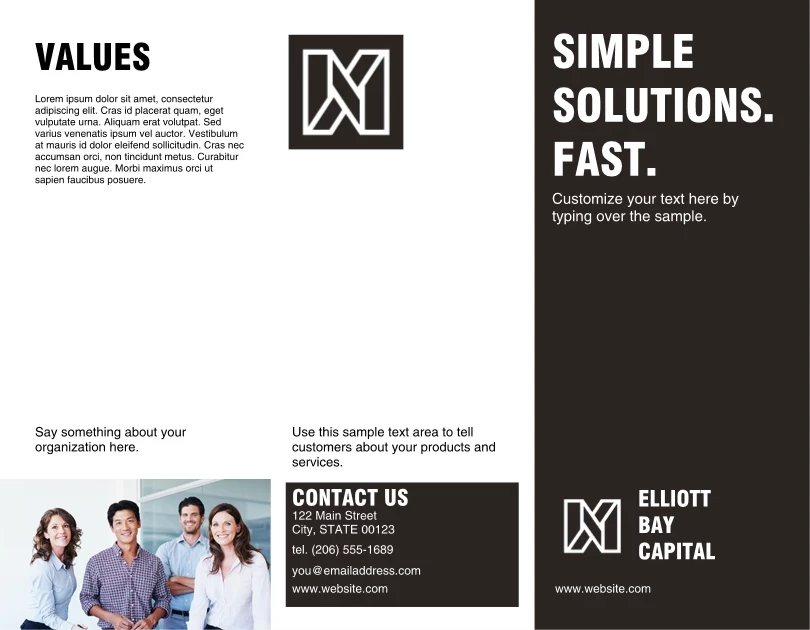 VALUES

Lorem ipsum dolor sit amet, consectetur adipiscing elit. Cras id placerat quam, eget vulputate urna. Aliquam erat volutpat. Sed varius venenatis ipsum vel auctor. Vestibulum at mauris id dolor eleifend sollicitudin. Cras nec accumsan orci, non tincidunt metus. Curabitur nec lorem augue. Morbi maximus orci ut sapien faucibus posuere.

Say something about your organization here.

Use this sample text area to tell customers about your products and services.

CONTACT US
122 Main Street
City, STATE 00123
tel. (206) 555-1689
you@emailaddress.com
www.website.com

SIMPLE SOLUTIONS. FAST.

Customize your text here by typing over the sample.

ELLIOTT
BAY
CAPITAL

www.website.com